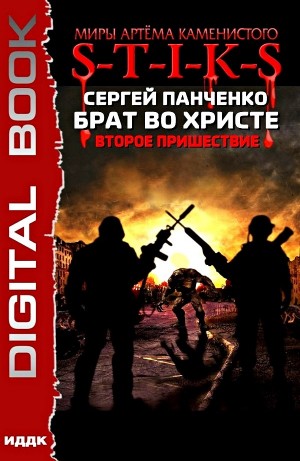 DIGITAL BOOK

МИРЫ АРТЁМА КАМЕНИСТОГО
S-T-I-K-S

СЕРГЕЙ ПАНЧЕНКО
БРАТ ВО ХРИСТЕ
ВТОРОЕ ПРИШЕСТВИЕ

ИДДК